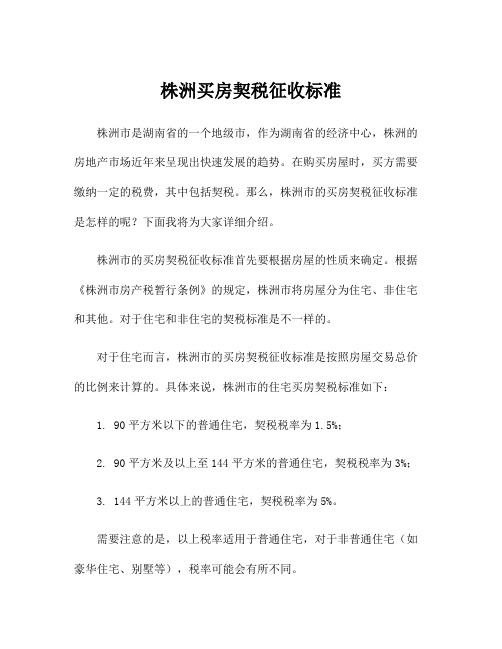 株洲买房契税征收标准

株洲市是湖南省的一个地级市，作为湖南省的经济中心，株洲的房地产市场近年来呈现出快速发展的趋势。在购买房屋时，买方需要缴纳一定的税费，其中包括契税。那么，株洲市的买房契税征收标准是怎样的呢？下面我将为大家详细介绍。

株洲市的买房契税征收标准首先要根据房屋的性质来确定。根据《株洲市房产税暂行条例》的规定，株洲市将房屋分为住宅、非住宅和其他。对于住宅和非住宅的契税标准是不一样的。

对于住宅而言，株洲市的买房契税征收标准是按照房屋交易总价的比例来计算的。具体来说，株洲市的住宅买房契税标准如下：

1. 90 平方米以下的普通住宅，契税税率为 1.5%；

2. 90 平方米及以上至 144 平方米的普通住宅，契税税率为 3%；

3. 144 平方米以上的普通住宅，契税税率为 5%。

需要注意的是，以上税率适用于普通住宅，对于非普通住宅（如豪华住宅、别墅等），税率可能会有所不同。